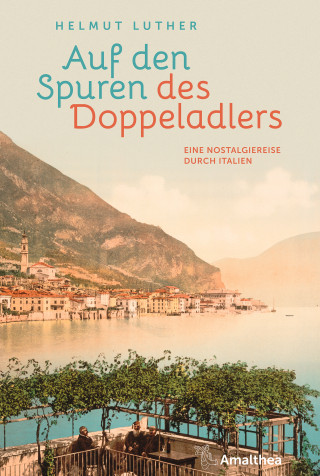 HELMUT LUTHER

Auf den Spuren des Doppeladlers

EINE NOSTALGIEREISE DURCH ITALIEN

Amalthea